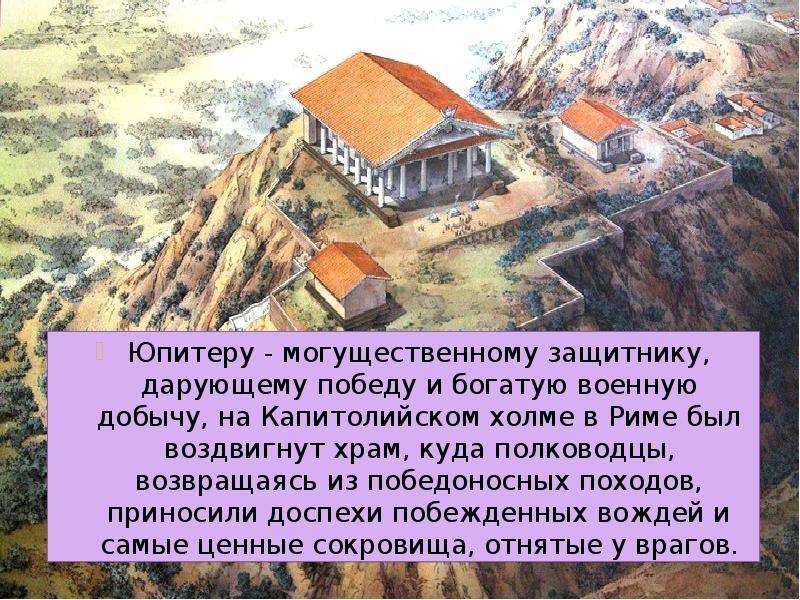 Юпитеру - могущественному защитнику, дарующему победу и богатую военную добычу, на Капитолийском холме в Риме был воздвигнут храм, куда полководцы, возвращаясь из победоносных походов, приносили доспехи побежденных вождей и самые ценные сокровища, отнятые у врагов.